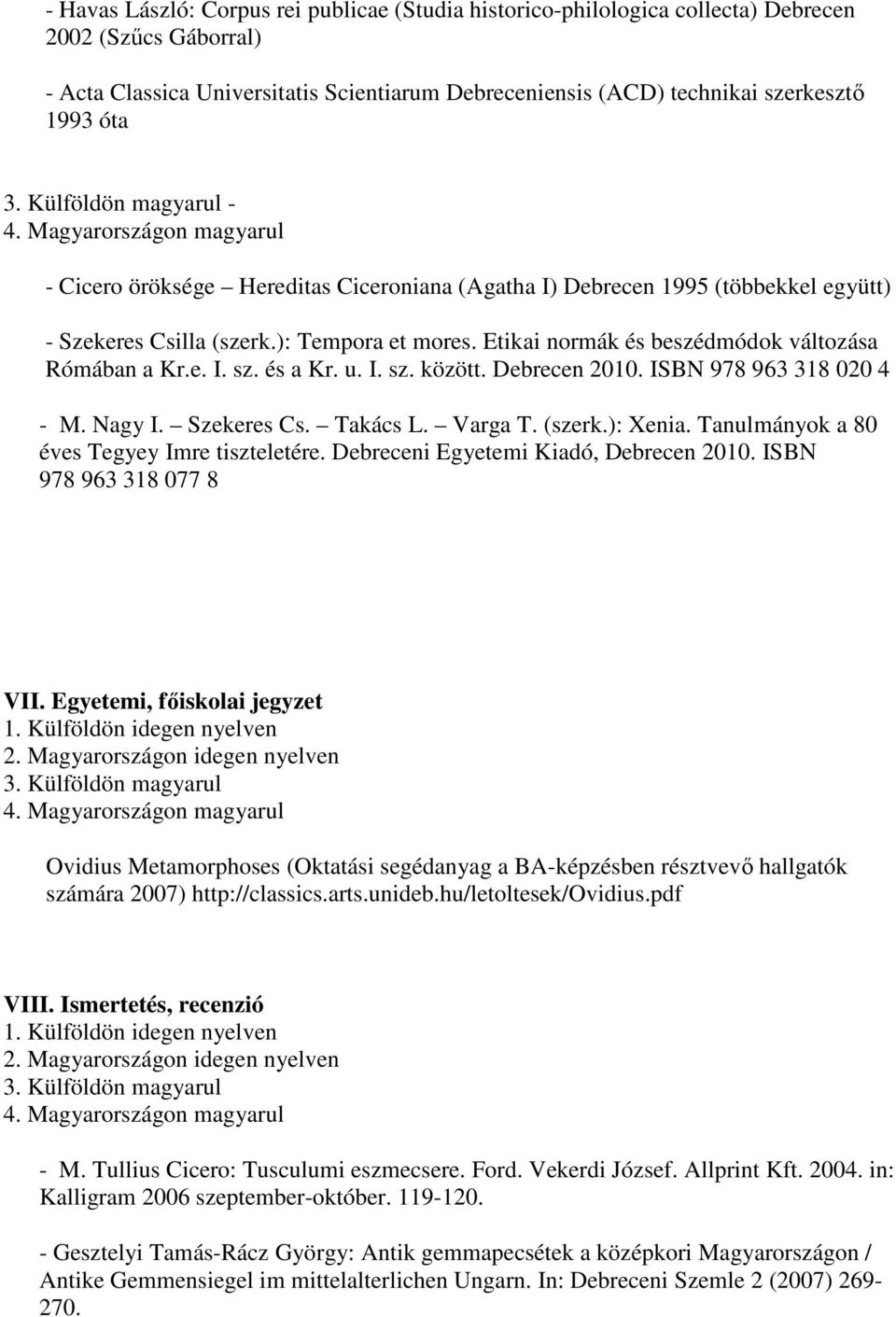 - Havas László: Corpus rei publicae (Studia historico-philologica collecta) Debrecen 2002 (Szűcs Gáborral)

- Acta Classica Universitatis Scientiarum Debreceniensis (ACD) technikai szerkesztő 1993 óta

3. Külföldön magyarul -
4. Magyarországon magyarul

- Cicero öröksége – Hereditas Ciceroniana (Agatha I) Debrecen 1995 (többekkel együtt)

- Szekeres Csilla (szerk.): Tempora et mores. Etikai normák és beszédmódok változása Rómában a Kr.e. I. sz. és a Kr. u. I. sz. között. Debrecen 2010. ISBN 978 963 318 020 4

- M. Nagy I. – Szekeres Cs. – Takács L. – Varga T. (szerk.): Xenia. Tanulmányok a 80 éves Tegyey Imre tiszteletére. Debreceni Egyetemi Kiadó, Debrecen 2010. ISBN 978 963 318 077 8

VII. Egyetemi, főiskolai jegyzet
1. Külföldön idegen nyelven
2. Magyarországon idegen nyelven
3. Külföldön magyarul
4. Magyarországon magyarul

Ovidius Metamorphoses (Oktatási segédanyag a BA-képzésben résztvevő hallgatók számára 2007) http://classics.arts.unideb.hu/letoltesek/Ovidius.pdf

VIII. Ismertetés, recenzió
1. Külföldön idegen nyelven
2. Magyarországon idegen nyelven
3. Külföldön magyarul
4. Magyarországon magyarul

- M. Tullius Cicero: Tusculumi eszmecsere. Ford. Vekerdi József. Allprint Kft. 2004. in: Kalligram 2006 szeptember-október. 119-120.

- Gesztelyi Tamás-Rácz György: Antik gemmapecsétek a középkori Magyarországon / Antike Gemmensiegel im mittelalterlichen Ungarn. In: Debreceni Szemle 2 (2007) 269-270.